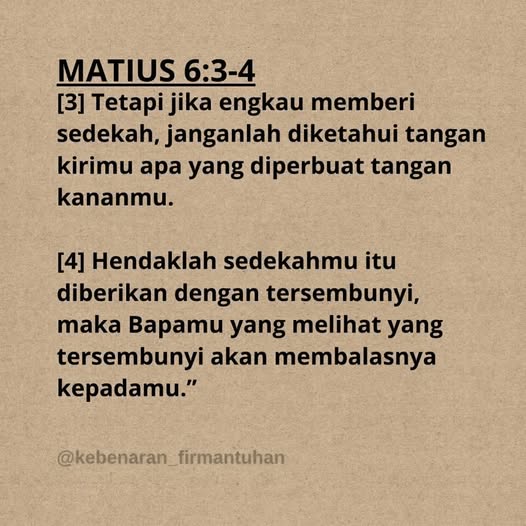 MATIUS 6:3-4

[3] Tetapi jika engkau memberi sedekah, janganlah diketahui tangan kirimu apa yang diperbuat tangan kananmu.

[4] Hendaklah sedekahmu itu diberikan dengan tersembunyi, maka Bapamu yang melihat yang tersembunyi akan membalasnya kepadamu."

@kebenaran_firmantuhan